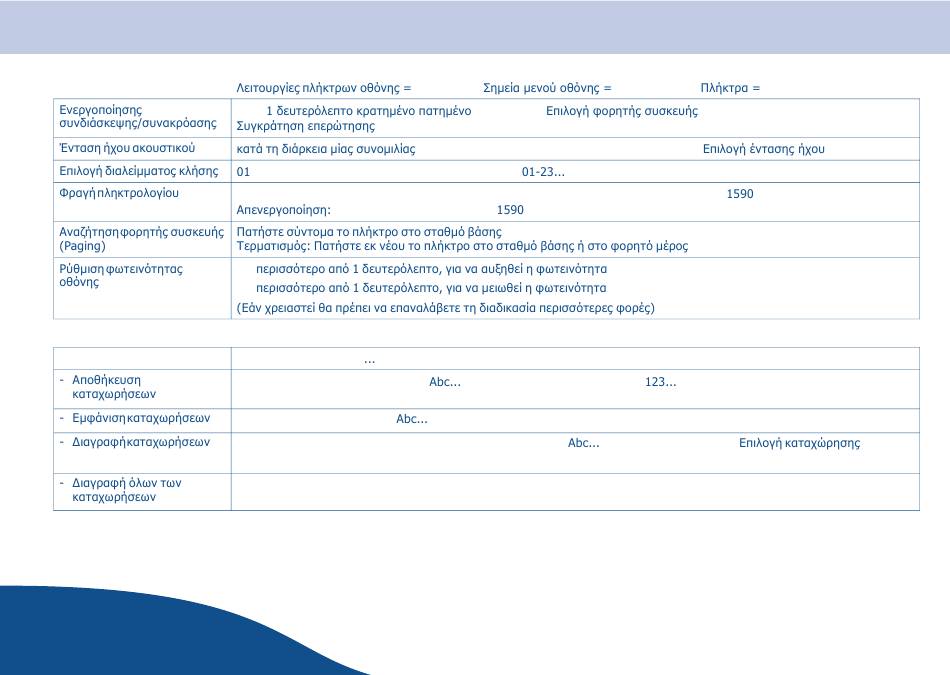 Λειτουργίες πλήκτρων οθόνης = Σημεία μενού οθόνης = Πλήκτρα =

| | |
|---|---|
| Ενεργοποίησης συνδιάσκεψης/συνακρόασης | 1 δευτερόλεπτο κρατημένο πατημένο Επιλογή φορητής συσκευής Συγκράτηση επερώτησης |
| Ένταση ήχου ακουστικού | κατά τη διάρκεια μίας συνομιλίας Επιλογή έντασης ήχου |
| Επιλογή διαλείμματος κλήσης | 01 01-23... |
| Φραγή πληκτρολογίου | 1590 Απενεργοποίηση: 1590 |
| Αναζήτηση φορητής συσκευής (Paging) | Πατήστε σύντομα το πλήκτρο στο σταθμό βάσης Τερματισμός: Πατήστε εκ νέου το πλήκτρο στο σταθμό βάσης ή στο φορητό μέρος |
| Ρύθμιση φωτεινότητας οθόνης | περισσότερο από 1 δευτερόλεπτο, για να αυξηθεί η φωτεινότητα περισσότερο από 1 δευτερόλεπτο, για να μειωθεί η φωτεινότητα (Εάν χρειαστεί θα πρέπει να επαναλάβετε τη διαδικασία περισσότερες φορές) |

| | |
|---|---|
| | ... |
| - Αποθήκευση καταχωρήσεων | Abc... 123... |
| - Εμφάνιση καταχωρήσεων | Abc... |
| - Διαγραφή καταχωρήσεων | Abc... Επιλογή καταχώρησης |
| - Διαγραφή όλων των καταχωρήσεων | |